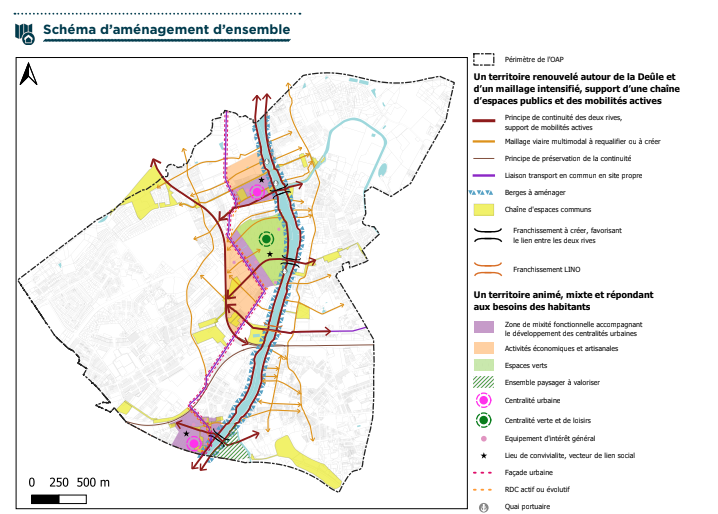 Schéma d'aménagement d'ensemble

0 250 500 m

Périmètre de l'OAP

Un territoire renouvelé autour de la Deûle et d'un maillage intensifié, support d'une chaine d'espaces publics et des mobilités actives

Principe de continuité des deux rives, support de mobilités actives

Maillage viaire multimodal à requalifier ou à créer

Principe de préservation de la continuité

Liaison transport en commun en site propre

Berges à aménager

Chaîne d'espaces communs

Franchissement à créer, favorisant le lien entre les deux rives

Franchissement LINO

Un territoire animé, mixte et répondant aux besoins des habitants

Zone de mixité fonctionnelle accompagnant le développement des centralités urbaines

Activités économiques et artisanales

Espaces verts

Ensemble paysager à valoriser

Centralité urbaine

Centralité verte et de loisirs

Equipement d'intérêt général

Lieu de convivialite, vecteur de lien social

Façade urbaine

RDC actif ou évolutif

Quai portuaire